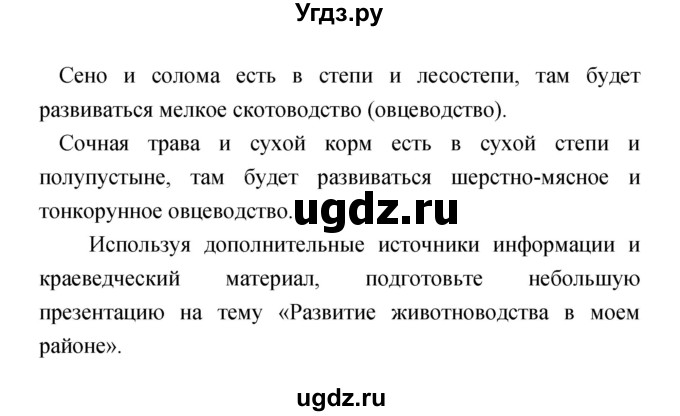 Угдз.ру

Сено и солома есть в степи и лесостепи, там будет развиваться мелкое скотоводство (овцеводство).

Сочная трава и сухой корм есть в сухой степи и полупустыне, там будет развиваться шерстно-мясное и тонкорунное овцеводство. ugdz.ru

Используя дополнительные источники информации и краеведческий материал, подготовьте небольшую презентацию на тему «Развитие животноводства в моем районе».

ugdz.ru